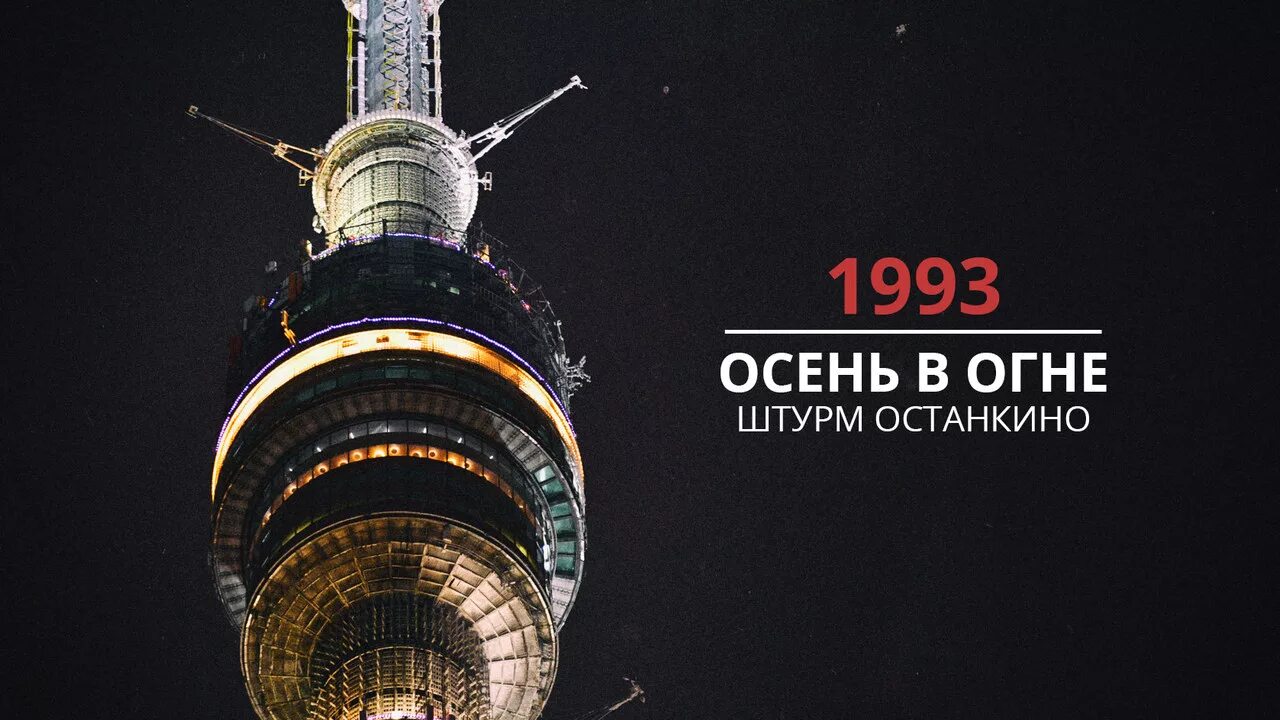 1993

ОСЕНЬ В ОГНЕ
ШТУРМ ОСТАНКИНО